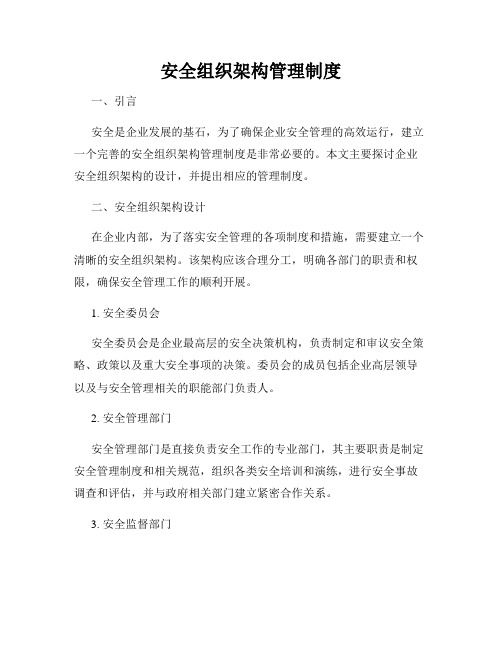 安全组织架构管理制度

一、引言

安全是企业发展的基石，为了确保企业安全管理的高效运行，建立一个完善的安全组织架构管理制度是非常必要的。本文主要探讨企业安全组织架构的设计，并提出相应的管理制度。

二、安全组织架构设计

在企业内部，为了落实安全管理的各项制度和措施，需要建立一个清晰的安全组织架构。该架构应该合理分工，明确各部门的职责和权限，确保安全管理工作的顺利开展。

1. 安全委员会

安全委员会是企业最高层的安全决策机构，负责制定和审议安全策略、政策以及重大安全事项的决策。委员会的成员包括企业高层领导以及与安全管理相关的职能部门负责人。

2. 安全管理部门

安全管理部门是直接负责安全工作的专业部门，其主要职责是制定安全管理制度和相关规范，组织各类安全培训和演练，进行安全事故调查和评估，并与政府相关部门建立紧密合作关系。

3. 安全监督部门